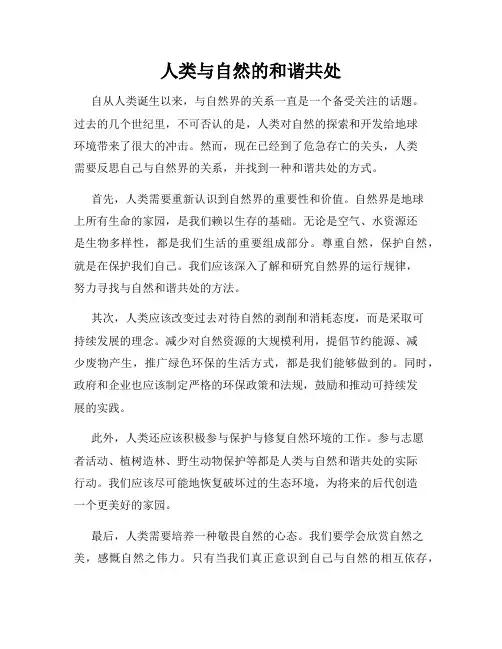 人类与自然的和谐共处

自从人类诞生以来，与自然界的关系一直是一个备受关注的话题。过去的几个世纪里，不可否认的是，人类对自然的探索和开发给地球环境带来了很大的冲击。然而，现在已经到了危急存亡的关头，人类需要反思自己与自然界的关系，并找到一种和谐共处的方式。

首先，人类需要重新认识到自然界的重要性和价值。自然界是地球上所有生命的家园，是我们赖以生存的基础。无论是空气、水资源还是生物多样性，都是我们生活的重要组成部分。尊重自然，保护自然，就是在保护我们自己。我们应该深入了解和研究自然界的运行规律，努力寻找与自然和谐共处的方法。

其次，人类应该改变过去对待自然的剥削和消耗态度，而是采取可持续发展的理念。减少对自然资源的大规模利用，提倡节约能源、减少废物产生，推广绿色环保的生活方式，都是我们能够做到的。同时，政府和企业也应该制定严格的环保政策和法规，鼓励和推动可持续发展的实践。

此外，人类还应该积极参与保护与修复自然环境的工作。参与志愿者活动、植树造林、野生动物保护等都是人类与自然和谐共处的实际行动。我们应该尽可能地恢复破坏过的生态环境，为将来的后代创造一个更美好的家园。

最后，人类需要培养一种敬畏自然的心态。我们要学会欣赏自然之美，感慨自然之伟力。只有当我们真正意识到自己与自然的相互依存，